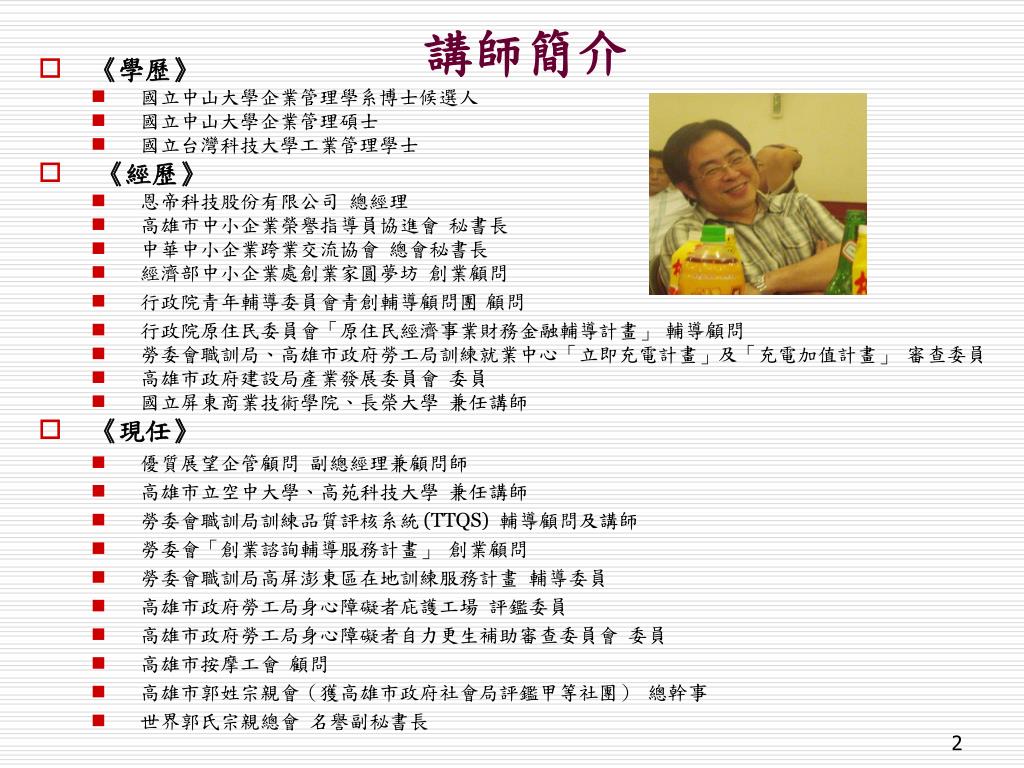 講師簡介

《學歷》

國立中山大學企業管理學系博士候選人
國立中山大學企業管理碩士
國立台灣科技大學工業管理學士

《經歷》

恩帝科技股份有限公司 總經理
高雄市中小企業榮譽指導員協進會 秘書長
中華中小企業跨業交流協會 總會秘書長
經濟部中小企業處創業家圓夢坊 創業顧問
行政院青年輔導委員會青創輔導顧問團 顧問
行政院原住民委員會「原住民經濟事業財務金融輔導計畫」 輔導顧問
勞委會職訓局、高雄市政府勞工局訓練就業中心「立即充電計畫」及「充電加值計畫」 審查委員
高雄市政府建設局產業發展委員會 委員
國立屏東商業技術學院、長榮大學 兼任講師

《現任》

優質展望企管顧問 副總經理兼顧問師
高雄市立空中大學、高苑科技大學 兼任講師
勞委會職訓局訓練品質評核系統 (TTQS) 輔導顧問及講師
勞委會「創業諮詢輔導服務計畫」 創業顧問
勞委會職訓局高屏澎東區在地訓練服務計畫 輔導委員
高雄市政府勞工局身心障礙者庇護工場 評鑑委員
高雄市政府勞工局身心障礙者自力更生補助審查委員會 委員
高雄市按摩工會 顧問
高雄市郭姓宗親會（獲高雄市政府社會局評鑑甲等社團） 總幹事
世界郭氏宗親總會 名譽副秘書長

2